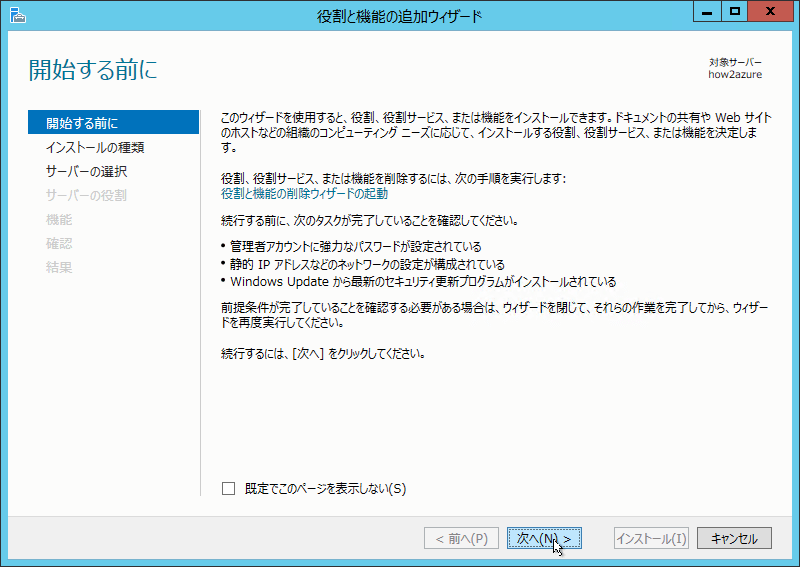 役割と機能の追加ウィザード

開始する前に

対象サーバー
how2azure

開始する前に
インストールの種類
サーバーの選択
サーバーの役割
機能
確認
結果

このウィザードを使用すると、役割、役割サービス、または機能をインストールできます。ドキュメントの共有や Web サイトのホストなどの組織のコンピューティング ニーズに応じて、インストールする役割、役割サービス、または機能を決定します。

役割、役割サービス、または機能を削除するには、次の手順を実行します:
役割と機能の削除ウィザードの起動

続行する前に、次のタスクが完了していることを確認してください。

• 管理者アカウントに強力なパスワードが設定されている
• 静的 IP アドレスなどのネットワークの設定が構成されている
• Windows Update から最新のセキュリティ更新プログラムがインストールされている

前提条件が完了していることを確認する必要がある場合は、ウィザードを閉じて、それらの作業を完了してから、ウィザードを再度実行してください。

続行するには、[次へ] をクリックしてください。

既定でこのページを表示しない(S)

< 前へ(P)
次へ(N) >
インストール(I)
キャンセル